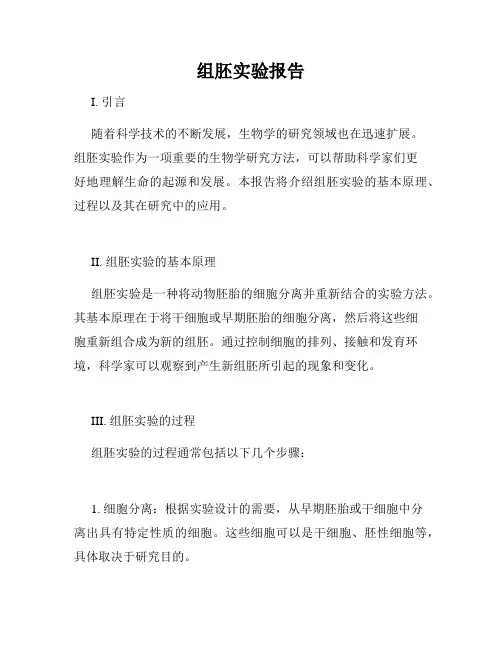 组胚实验报告

I. 引言

随着科学技术的不断发展，生物学的研究领域也在迅速扩展。组胚实验作为一项重要的生物学研究方法，可以帮助科学家们更好地理解生命的起源和发展。本报告将介绍组胚实验的基本原理、过程以及其在研究中的应用。

II. 组胚实验的基本原理

组胚实验是一种将动物胚胎的细胞分离并重新结合的实验方法。其基本原理在于将干细胞或早期胚胎的细胞分离，然后将这些细胞重新组合成为新的组胚。通过控制细胞的排列、接触和发育环境，科学家可以观察到产生新组胚所引起的现象和变化。

III. 组胚实验的过程

组胚实验的过程通常包括以下几个步骤：

1. 细胞分离：根据实验设计的需要，从早期胚胎或干细胞中分离出具有特定性质的细胞。这些细胞可以是干细胞、胚性细胞等，具体取决于研究目的。